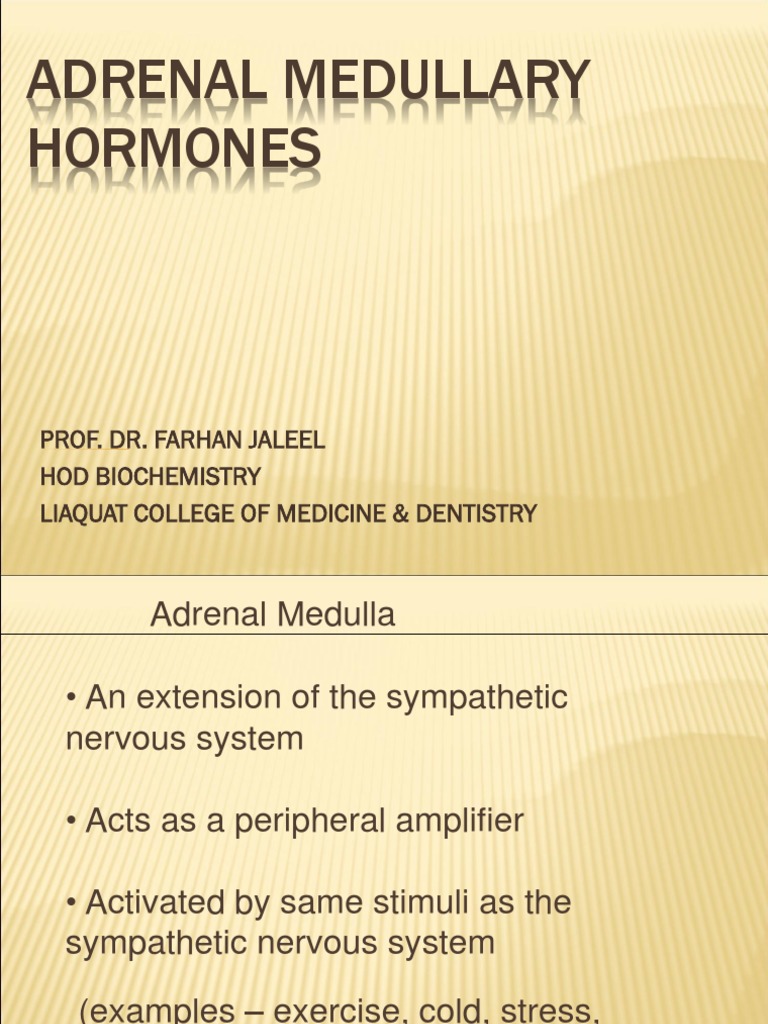 ADRENAL MEDULLARY HORMONES

PROF. DR. FARHAN JALEEL
HOD BIOCHEMISTRY
LIAQUAT COLLEGE OF MEDICINE & DENTISTRY

Adrenal Medulla

• An extension of the sympathetic nervous system

• Acts as a peripheral amplifier

• Activated by same stimuli as the sympathetic nervous system

(examples – exercise, cold, stress,